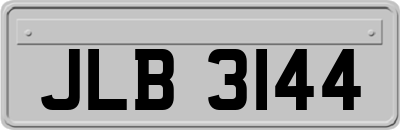 JLB 3144